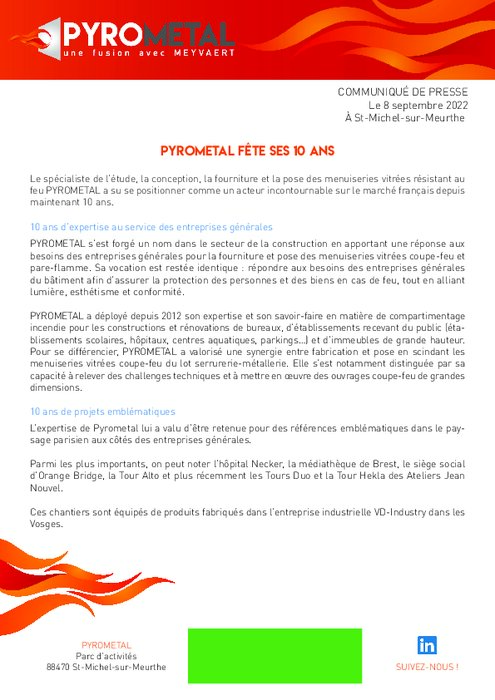 PYROMETAL
une fusion avec MEYVAERT

COMMUNIQUÉ DE PRESSE
Le 8 septembre 2022
À St-Michel-sur-Meurthe

PYROMETAL FÊTE SES 10 ANS

Le spécialiste de l'étude, la conception, la fourniture et la pose des menuiseries vitrées résistant au feu PYROMETAL a su se positionner comme un acteur incontournable sur le marché français depuis maintenant 10 ans.

10 ans d'expertise au service des entreprises générales

PYROMETAL s'est forgé un nom dans le secteur de la construction en apportant une réponse aux besoins des entreprises générales pour la fourniture et pose des menuiseries vitrées coupe-feu et pare-flamme. Sa vocation est restée identique : répondre aux besoins des entreprises générales du bâtiment afin d'assurer la protection des personnes et des biens en cas de feu, tout en alliant lumière, esthétisme et conformité.

PYROMETAL a déployé depuis 2012 son expertise et son savoir-faire en matière de compartimentage incendie pour les constructions et rénovations de bureaux, d'établissements recevant du public (établissements scolaires, hôpitaux, centres aquatiques, parkings...) et d'immeubles de grande hauteur. Pour se différencier, PYROMETAL a valorisé une synergie entre fabrication et pose en scindant les menuiseries vitrées coupe-feu du lot serrurerie-métallerie. Elle s'est notamment distinguée par sa capacité à relever des challenges techniques et à mettre en œuvre des ouvrages coupe-feu de grandes dimensions.

10 ans de projets emblématiques

L'expertise de Pyrometal lui a valu d'être retenue pour des références emblématiques dans le paysage parisien aux côtés des entreprises générales.

Parmi les plus importants, on peut noter l'hôpital Necker, la médiathèque de Brest, le siège social d'Orange Bridge, la Tour Alto et plus récemment les Tours Duo et la Tour Hekla des Ateliers Jean Nouvel.

Ces chantiers sont équipés de produits fabriqués dans l'entreprise industrielle VD-Industry dans les Vosges.

PYROMETAL
Parc d'activités
88470 St-Michel-sur-Meurthe

in
SUIVEZ-NOUS !